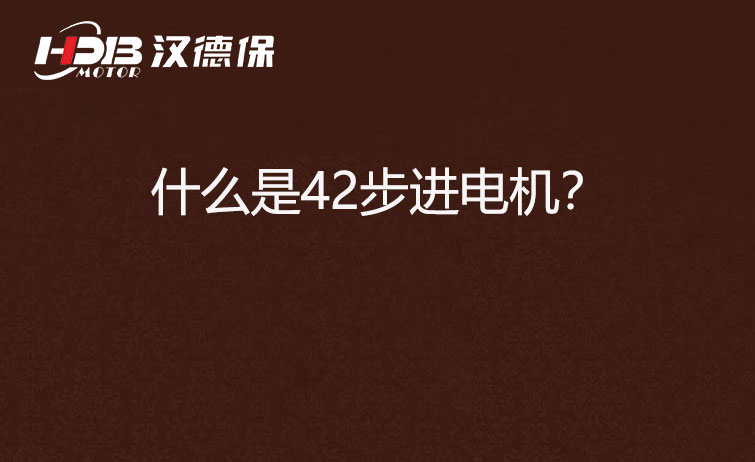 HDB MOTOR 汉德保

什么是42步进电机?